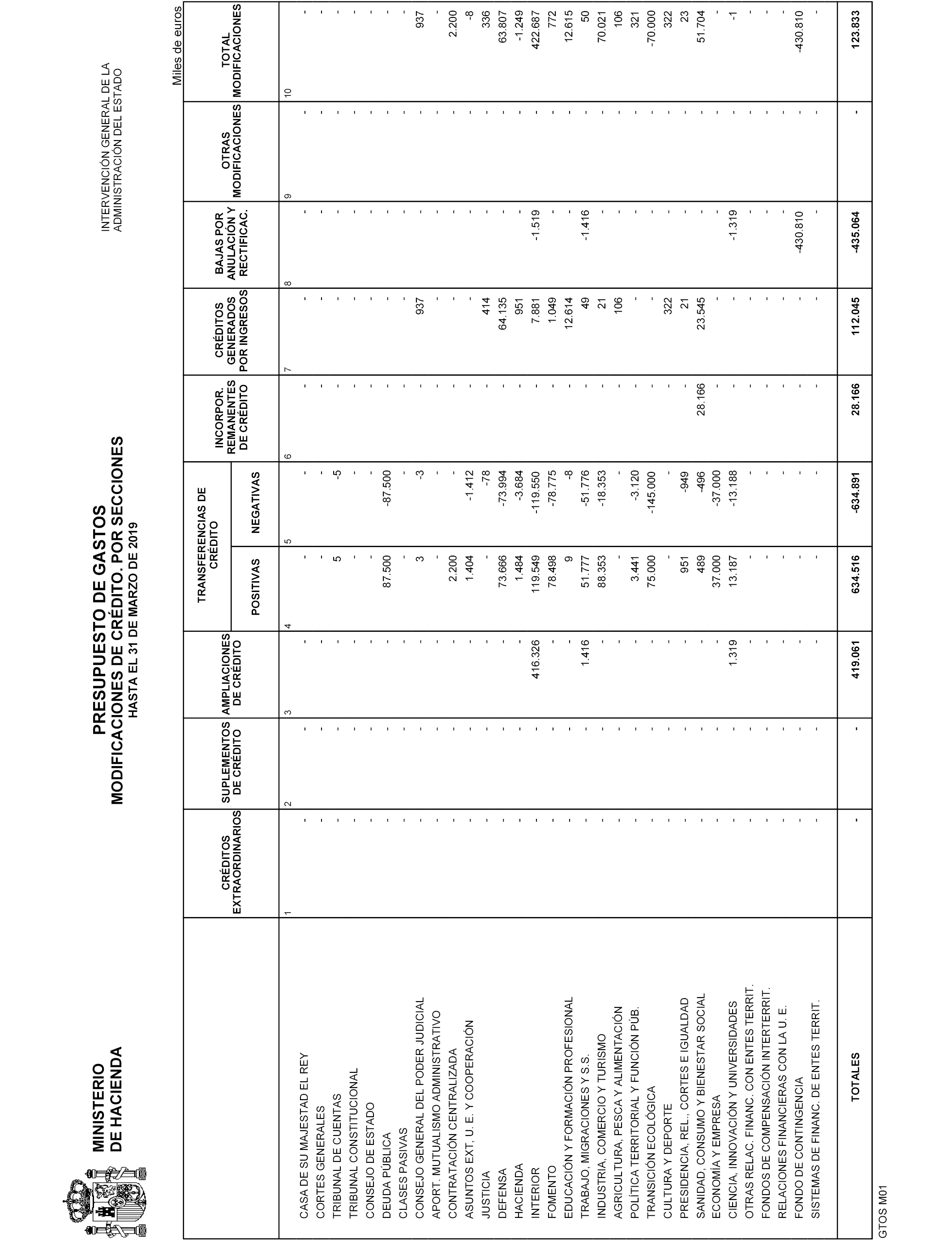 MINISTERIO
DE HACIENDA

PRESUPUESTO DE GASTOS
MODIFICACIONES DE CRÉDITO. POR SECCIONES
HASTA EL 31 DE MARZO DE 2019

INTERVENCIÓN GENERAL DE LA
ADMINISTRACIÓN DEL ESTADO

Miles de euros

| | CRÉDITOS EXTRAORDINARIOS | SUPLEMENTOS DE CRÉDITO | AMPLIACIONES DE CRÉDITO | TRANSFERENCIAS DE CRÉDITO POSITIVAS | TRANSFERENCIAS DE CRÉDITO NEGATIVAS | INCORPOR. REMANENTES DE CRÉDITO | CRÉDITOS GENERADOS POR INGRESOS | BAJAS POR ANULACIÓN Y RECTIFICAC. | OTRAS MODIFICACIONES | TOTAL MODIFICACIONES |
|---|---|---|---|---|---|---|---|---|---|---|
| | 1 | 2 | 3 | 4 | 5 | 6 | 7 | 8 | 9 | 10 |
| CASA DE SU MAJESTAD EL REY | - | - | - | - | - | - | - | - | - | - |
| CORTES GENERALES | - | - | - | - | - | - | - | - | - | - |
| TRIBUNAL DE CUENTAS | - | - | - | 5 | -5 | - | - | - | - | - |
| TRIBUNAL CONSTITUCIONAL | - | - | - | - | - | - | - | - | - | - |
| CONSEJO DE ESTADO | - | - | - | - | - | - | - | - | - | - |
| DEUDA PÚBLICA | - | - | - | 87.500 | -87.500 | - | - | - | - | - |
| CLASES PASIVAS | - | - | - | - | - | - | - | - | - | - |
| CONSEJO GENERAL DEL PODER JUDICIAL | - | - | - | 3 | -3 | - | 937 | - | - | 937 |
| APORT. MUTUALISMO ADMINISTRATIVO | - | - | - | - | - | - | - | - | - | - |
| CONTRATACIÓN CENTRALIZADA | - | - | - | 2.200 | - | - | - | - | - | 2.200 |
| ASUNTOS EXT, U. E. Y COOPERACIÓN | - | - | - | 1.404 | -1.412 | - | - | - | - | -8 |
| JUSTICIA | - | - | - | - | -78 | - | 414 | - | - | 336 |
| DEFENSA | - | - | - | 73.666 | -73.994 | - | 64.135 | - | - | 63.807 |
| HACIENDA | - | - | - | 1.484 | -3.684 | - | 951 | - | - | -1.249 |
| INTERIOR | - | - | 416.326 | 119.549 | -119.550 | - | 7.881 | -1.519 | - | 422.687 |
| FOMENTO | - | - | - | 78.498 | -78.775 | - | 1.049 | - | - | 772 |
| EDUCACIÓN Y FORMACIÓN PROFESIONAL | - | - | - | 9 | -8 | - | 12.614 | - | - | 12.615 |
| TRABAJO, MIGRACIONES Y S.S. | - | - | 1.416 | 51.777 | -51.776 | - | 49 | -1.416 | - | 50 |
| INDUSTRIA, COMERCIO Y TURISMO | - | - | - | 88.353 | -18.353 | - | 21 | - | - | 70.021 |
| AGRICULTURA, PESCA Y ALIMENTACIÓN | - | - | - | - | - | - | 106 | - | - | 106 |
| POLÍTICA TERRITORIAL Y FUNCIÓN PÚB. | - | - | - | 3.441 | -3.120 | - | - | - | - | 321 |
| TRANSICIÓN ECOLÓGICA | - | - | - | 75.000 | -145.000 | - | - | - | - | -70.000 |
| CULTURA Y DEPORTE | - | - | - | - | - | - | 322 | - | - | 322 |
| PRESIDENCIA, REL., CORTES E IGUALDAD | - | - | - | 951 | -949 | - | 21 | - | - | 23 |
| SANIDAD, CONSUMO Y BIENESTAR SOCIAL | - | - | - | 489 | -496 | 28.166 | 23.545 | - | - | 51.704 |
| ECONOMÍA Y EMPRESA | - | - | - | 37.000 | -37.000 | - | - | - | - | - |
| CIENCIA, INNOVACIÓN Y UNIVERSIDADES | - | - | 1.319 | 13.187 | -13.188 | - | - | -1.319 | - | -1 |
| OTRAS RELAC. FINANC. CON ENTES TERRIT. | - | - | - | - | - | - | - | - | - | - |
| FONDOS DE COMPENSACIÓN INTERTERRIT. | - | - | - | - | - | - | - | - | - | - |
| RELACIONES FINANCIERAS CON LA U. E. | - | - | - | - | - | - | - | - | - | - |
| FONDO DE CONTINGENCIA | - | - | - | - | - | - | - | -430.810 | - | -430.810 |
| SISTEMAS DE FINANC. DE ENTES TERRIT. | - | - | - | - | - | - | - | - | - | - |
| TOTALES | - | - | 419.061 | 634.516 | -634.891 | 28.166 | 112.045 | -435.064 | - | 123.833 |

GTOS M01